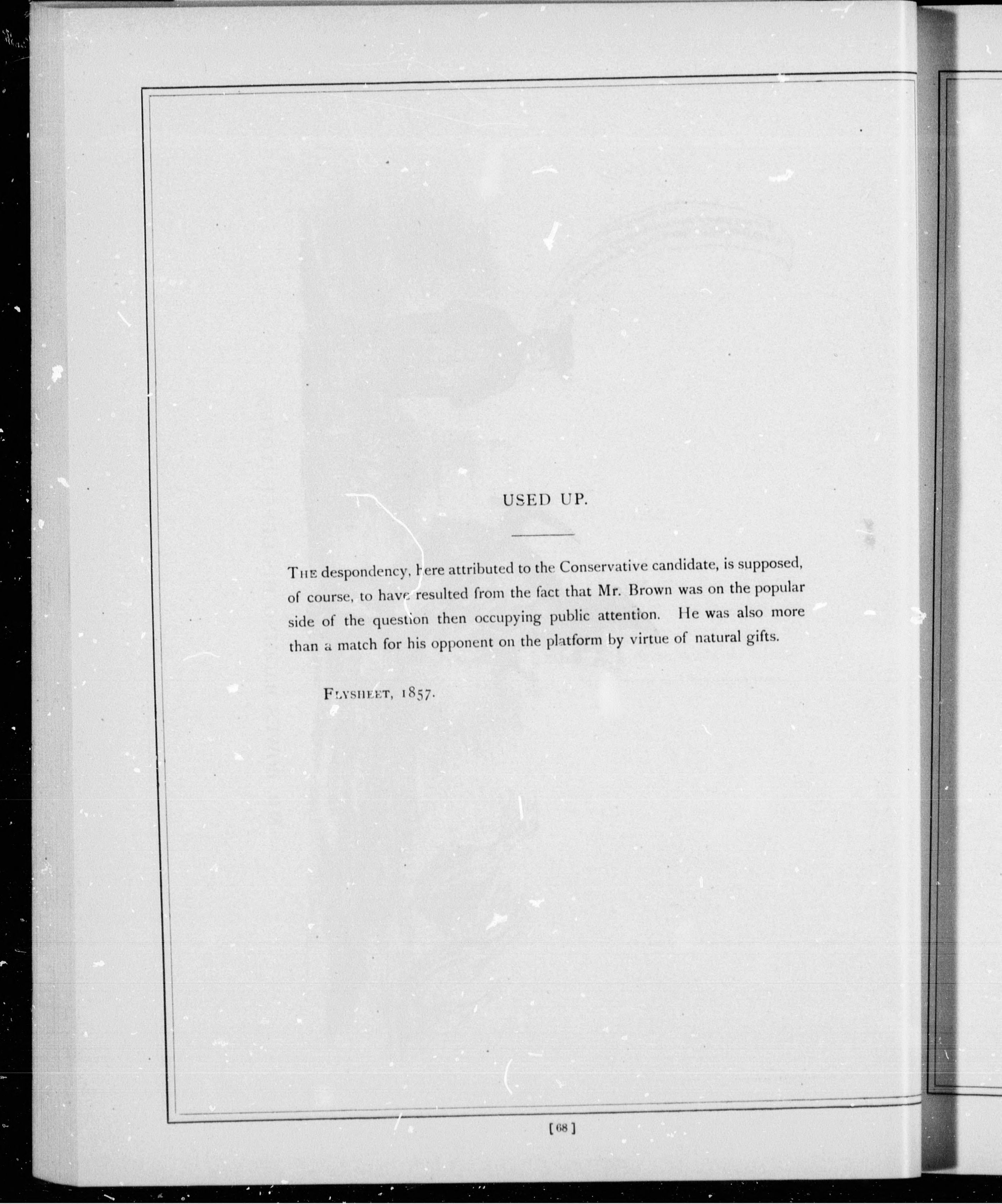 USED UP.

THE despondency, here attributed to the Conservative candidate, is supposed, of course, to have resulted from the fact that Mr. Brown was on the popular side of the question then occupying public attention. He was also more than a match for his opponent on the platform by virtue of natural gifts.

FLYSHEET, 1857.

[68]